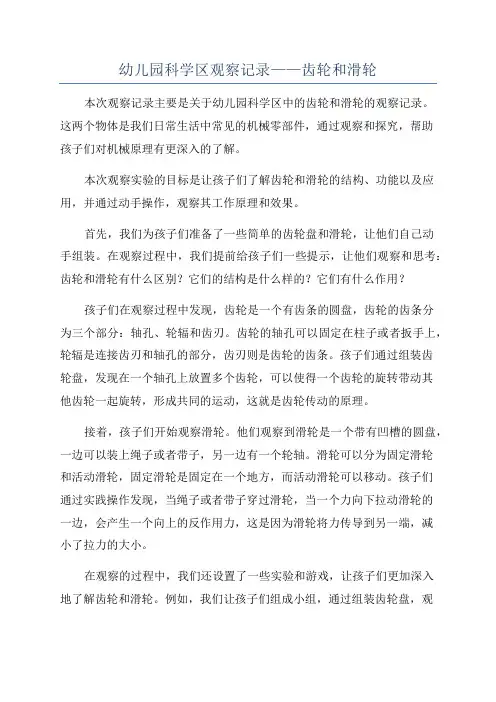 幼儿园科学区观察记录——齿轮和滑轮

本次观察记录主要是关于幼儿园科学区中的齿轮和滑轮的观察记录。这两个物体是我们日常生活中常见的机械零部件，通过观察和探究，帮助孩子们对机械原理有更深入的了解。

本次观察实验的目标是让孩子们了解齿轮和滑轮的结构、功能以及应用，并通过动手操作，观察其工作原理和效果。

首先，我们为孩子们准备了一些简单的齿轮盘和滑轮，让他们自己动手组装。在观察过程中，我们提前给孩子们一些提示，让他们观察和思考：齿轮和滑轮有什么区别？它们的结构是什么样的？它们有什么作用？

孩子们在观察过程中发现，齿轮是一个有齿条的圆盘，齿轮的齿条分为三个部分：轴孔、轮辐和齿刃。齿轮的轴孔可以固定在柱子或者扳手上，轮辐是连接齿刃和轴孔的部分，齿刃则是齿轮的齿条。孩子们通过组装齿轮盘，发现在一个轴孔上放置多个齿轮，可以使得一个齿轮的旋转带动其他齿轮一起旋转，形成共同的运动，这就是齿轮传动的原理。

接着，孩子们开始观察滑轮。他们观察到滑轮是一个带有凹槽的圆盘，一边可以装上绳子或者带子，另一边有一个轮轴。滑轮可以分为固定滑轮和活动滑轮，固定滑轮是固定在一个地方，而活动滑轮可以移动。孩子们通过实践操作发现，当绳子或者带子穿过滑轮，当一个力向下拉动滑轮的一边，会产生一个向上的反作用力，这是因为滑轮将力传导到另一端，减小了拉力的大小。

在观察的过程中，我们还设置了一些实验和游戏，让孩子们更加深入地了解齿轮和滑轮。例如，我们让孩子们组成小组，通过组装齿轮盘，观